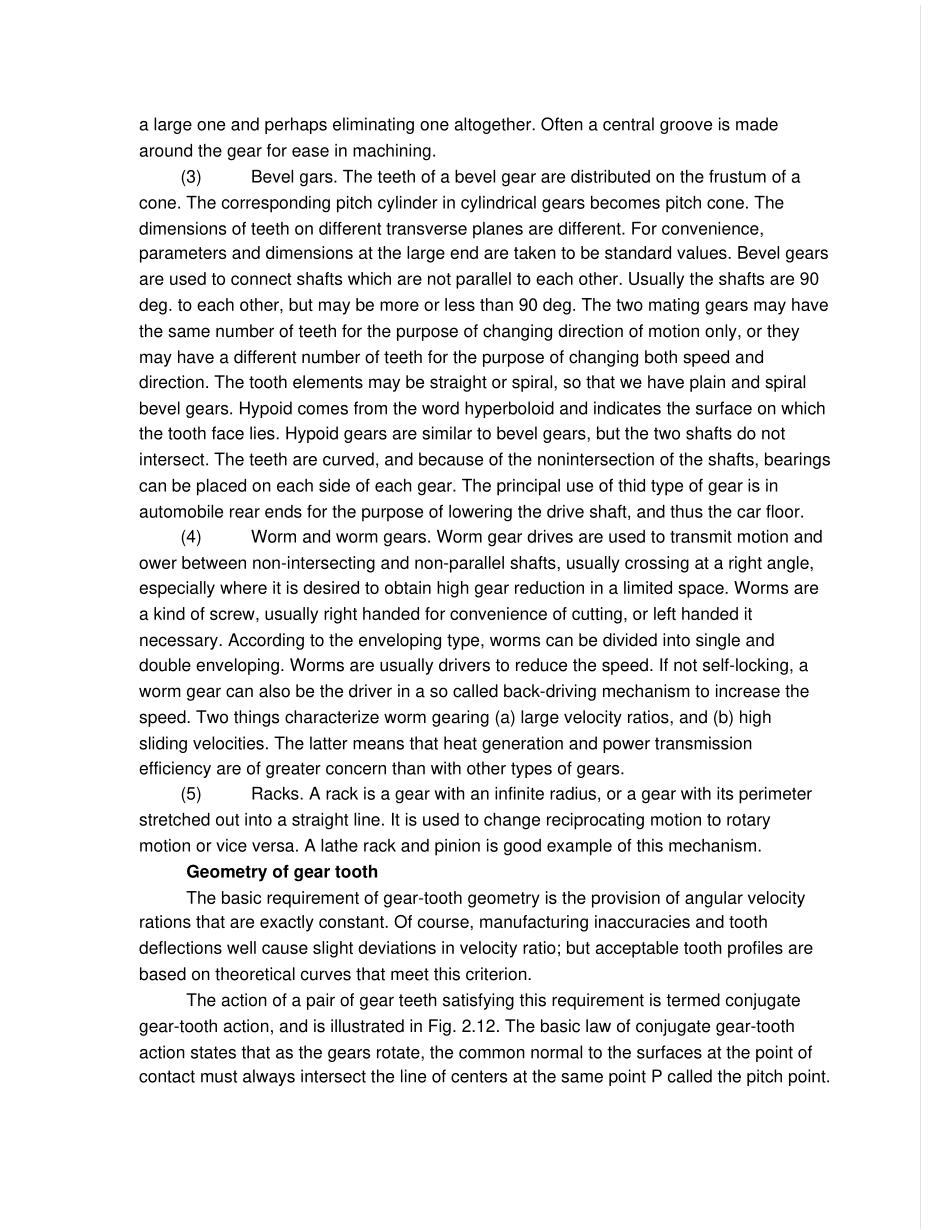 a large one and perhaps eliminating one altogether. Often a central groove is made around the gear for ease in machining.

(3) Bevel gars. The teeth of a bevel gear are distributed on the frustum of a cone. The corresponding pitch cylinder in cylindrical gears becomes pitch cone. The dimensions of teeth on different transverse planes are different. For convenience, parameters and dimensions at the large end are taken to be standard values. Bevel gears are used to connect shafts which are not parallel to each other. Usually the shafts are 90 deg. to each other, but may be more or less than 90 deg. The two mating gears may have the same number of teeth for the purpose of changing direction of motion only, or they may have a different number of teeth for the purpose of changing both speed and direction. The tooth elements may be straight or spiral, so that we have plain and spiral bevel gears. Hypoid comes from the word hyperboloid and indicates the surface on which the tooth face lies. Hypoid gears are similar to bevel gears, but the two shafts do not intersect. The teeth are curved, and because of the nonintersection of the shafts, bearings can be placed on each side of each gear. The principal use of thid type of gear is in automobile rear ends for the purpose of lowering the drive shaft, and thus the car floor.

(4) Worm and worm gears. Worm gear drives are used to transmit motion and ower between non-intersecting and non-parallel shafts, usually crossing at a right angle, especially where it is desired to obtain high gear reduction in a limited space. Worms are a kind of screw, usually right handed for convenience of cutting, or left handed it necessary. According to the enveloping type, worms can be divided into single and double enveloping. Worms are usually drivers to reduce the speed. If not self-locking, a worm gear can also be the driver in a so called back-driving mechanism to increase the speed. Two things characterize worm gearing (a) large velocity ratios, and (b) high sliding velocities. The latter means that heat generation and power transmission efficiency are of greater concern than with other types of gears.

(5) Racks. A rack is a gear with an infinite radius, or a gear with its perimeter stretched out into a straight line. It is used to change reciprocating motion to rotary motion or vice versa. A lathe rack and pinion is good example of this mechanism.

Geometry of gear tooth

The basic requirement of gear-tooth geometry is the provision of angular velocity rations that are exactly constant. Of course, manufacturing inaccuracies and tooth deflections well cause slight deviations in velocity ratio; but acceptable tooth profiles are based on theoretical curves that meet this criterion.

The action of a pair of gear teeth satisfying this requirement is termed conjugate gear-tooth action, and is illustrated in Fig. 2.12. The basic law of conjugate gear-tooth action states that as the gears rotate, the common normal to the surfaces at the point of contact must always intersect the line of centers at the same point P called the pitch point.